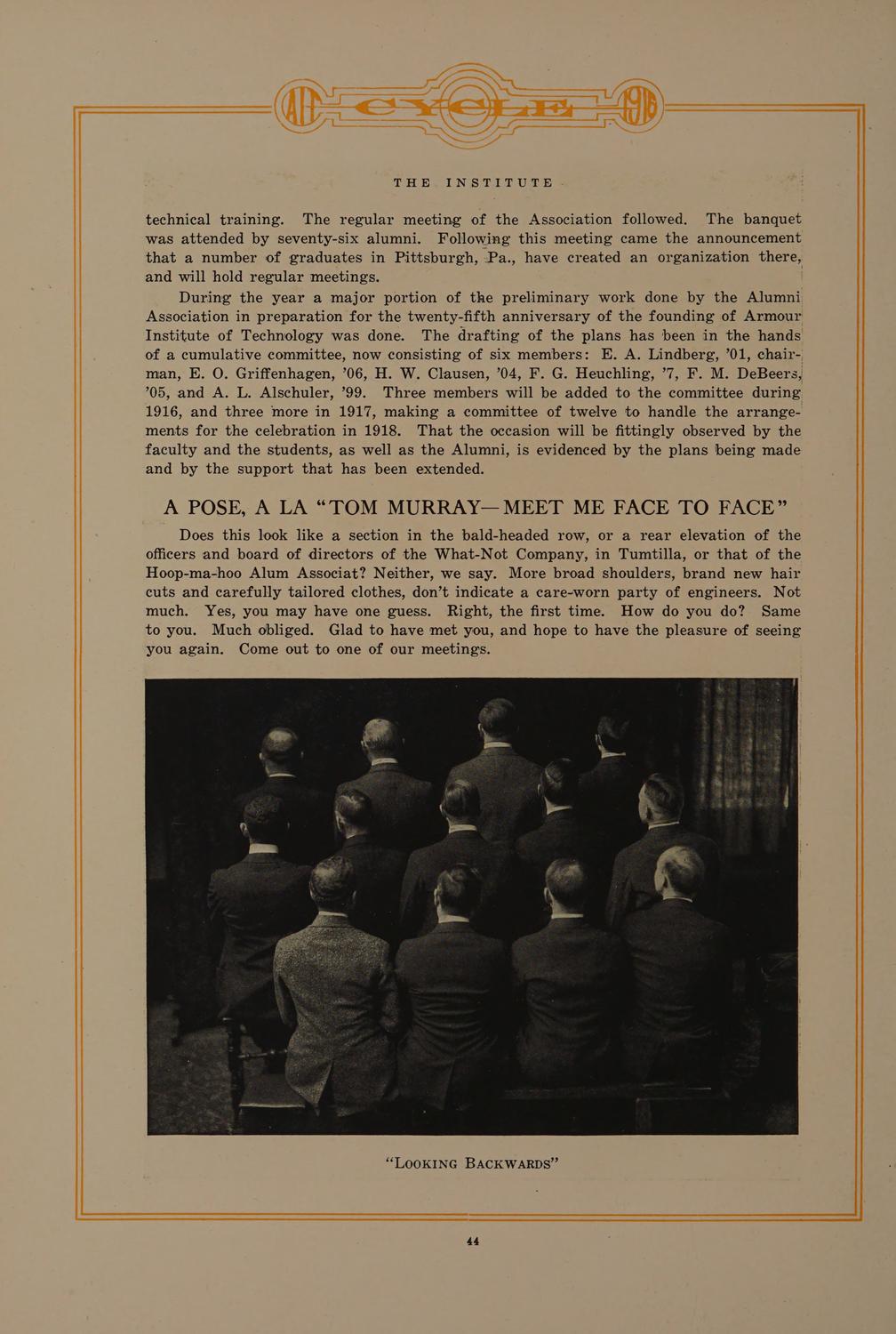 AIT CYCLE 1916

THE INSTITUTE

technical training. The regular meeting of the Association followed. The banquet was attended by seventy-six alumni. Following this meeting came the announcement that a number of graduates in Pittsburgh, Pa., have created an organization there, and will hold regular meetings.

During the year a major portion of the preliminary work done by the Alumni Association in preparation for the twenty-fifth anniversary of the founding of Armour Institute of Technology was done. The drafting of the plans has been in the hands of a cumulative committee, now consisting of six members: E. A. Lindberg, '01, chairman, E. O. Griffenhagen, '06, H. W. Clausen, '04, F. G. Heuchling, '7, F. M. DeBeers, '05, and A. L. Alschuler, '99. Three members will be added to the committee during 1916, and three more in 1917, making a committee of twelve to handle the arrangements for the celebration in 1918. That the occasion will be fittingly observed by the faculty and the students, as well as the Alumni, is evidenced by the plans being made and by the support that has been extended.

A POSE, A LA "TOM MURRAY—MEET ME FACE TO FACE"

Does this look like a section in the bald-headed row, or a rear elevation of the officers and board of directors of the What-Not Company, in Tumtilla, or that of the Hoop-ma-hoo Alum Associat? Neither, we say. More broad shoulders, brand new hair cuts and carefully tailored clothes, don't indicate a care-worn party of engineers. Not much. Yes, you may have one guess. Right, the first time. How do you do? Same to you. Much obliged. Glad to have met you, and hope to have the pleasure of seeing you again. Come out to one of our meetings.

"LOOKING BACKWARDS"

44